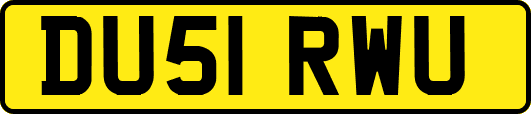 DU51 RWU